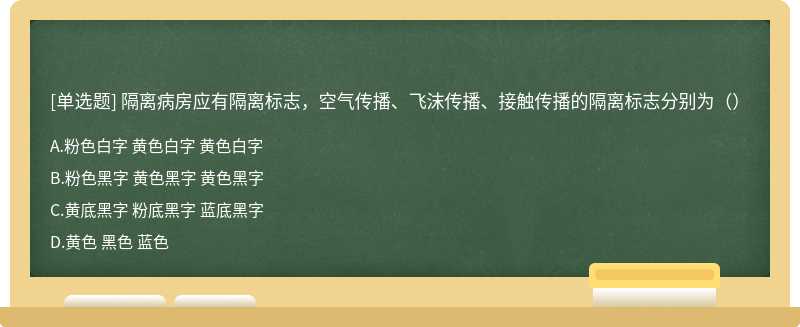 [单选题] 隔离病房应有隔离标志，空气传播、飞沫传播、接触传播的隔离标志分别为（）

A.粉色白字 黄色白字 黄色白字

B.粉色黑字 黄色黑字 黄色黑字

C.黄底黑字 粉底黑字 蓝底黑字

D.黄色 黑色 蓝色